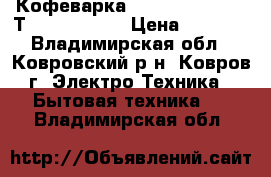 Кофеварка
Т Цена
Владимирская обл
Ковровский р н Ковров
г Электро Техника
Бытовая техника
Владимирская обл

http://Объявлений.сайт